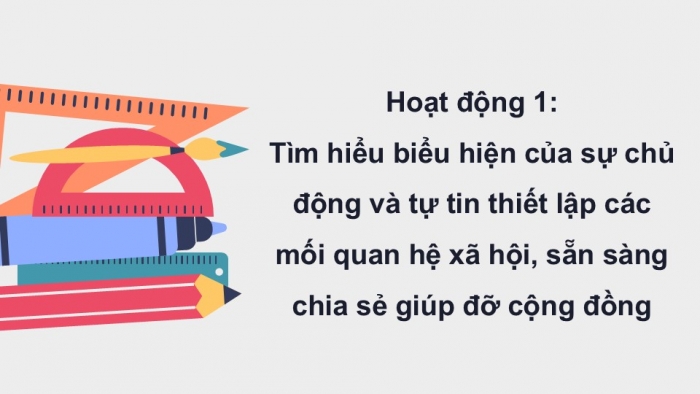 Hoạt động 1:
Tìm hiểu biểu hiện của sự chủ động và tự tin thiết lập các mối quan hệ xã hội, sẵn sàng chia sẻ giúp đỡ cộng đồng